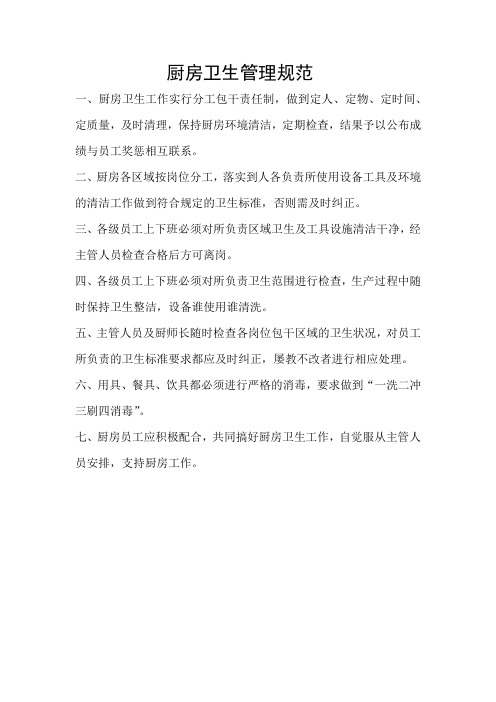 厨房卫生管理规范

一、厨房卫生工作实行分工包干责任制，做到定人、定物、定时间、定质量，及时清理，保持厨房环境清洁，定期检查，结果予以公布成绩与员工奖惩相互联系。

二、厨房各区域按岗位分工，落实到人各负责所使用设备工具及环境的清洁工作做到符合规定的卫生标准，否则需及时纠正。

三、各级员工上下班必须对所负责区域卫生及工具设施清洁干净，经主管人员检查合格后方可离岗。

四、各级员工上下班必须对所负责卫生范围进行检查，生产过程中随时保持卫生整洁，设备谁使用谁清洗。

五、主管人员及厨师长随时检查各岗位包干区域的卫生状况，对员工所负责的卫生标准要求都应及时纠正，屡教不改者进行相应处理。

六、用具、餐具、饮具都必须进行严格的消毒，要求做到“一洗二冲三刷四消毒”。

七、厨房员工应积极配合，共同搞好厨房卫生工作，自觉服从主管人员安排，支持厨房工作。